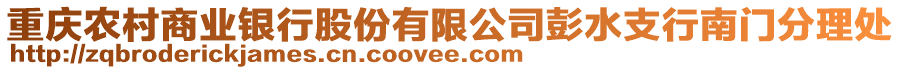 重庆农村商业银行股份有限公司彭水支行南门分理处
http://zqbroderickjames.cn.coovee.com